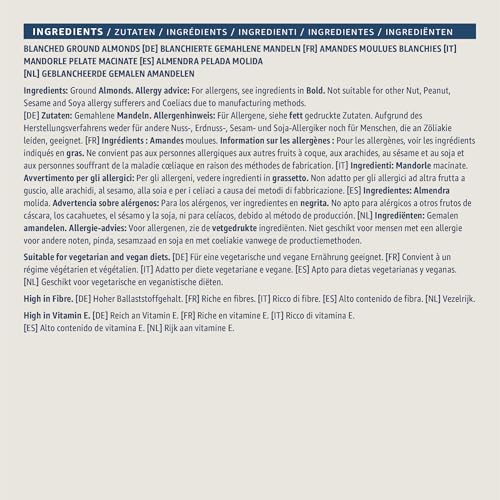 INGREDIENTS / ZUTATEN / INGRÉDIENTS / INGREDIENTI / INGREDIENTES / INGREDIËNTEN

BLANCHED GROUND ALMONDS [DE] BLANCHIERTE GEMAHLENE MANDELN [FR] AMANDES MOULUES BLANCHIES [IT] MANDORLE PELATE MACINATE [ES] ALMENDRA PELADA MOLIDA [NL] GEBLANCHEERDE GEMALEN AMANDELEN

Ingredients: Ground Almonds. Allergy advice: For allergens, see ingredients in Bold. Not suitable for other Nut, Peanut, Sesame and Soya allergy sufferers and Coeliacs due to manufacturing methods.
[DE] Zutaten: Gemahlene Mandeln. Allergenhinweis: Für Allergene, siehe fett gedruckte Zutaten. Aufgrund des Herstellungsverfahrens weder für andere Nuss-, Erdnuss-, Sesam- und Soja-Allergiker noch für Menschen, die an Zöliakie leiden, geeignet. [FR] Ingrédients : Amandes moulues. Information sur les allergènes : Pour les allergènes, voir les ingrédients indiqués en gras. Ne convient pas aux personnes allergiques aux autres fruits à coque, aux arachides, au sésame et au soja et aux personnes souffrant de la maladie cœliaque en raison des méthodes de fabrication. [IT] Ingredienti: Mandorle macinate. Avvertimento per gli allergici: Per gli allergeni, vedere ingredienti in grassetto. Non adatto per gli allergici ad altra frutta a guscio, alle arachidi, al sesamo, alla soia e per i celiaci a causa dei metodi di fabbricazione. [ES] Ingredientes: Almendra molida. Advertencia sobre alérgenos: Para los alérgenos, ver ingredientes en negrita. No apto para alérgicos a otros frutos de cáscara, los cacahuetes, el sésamo y la soja, ni para celíacos, debido al método de producción. [NL] Ingrediënten: Gemalen amandelen. Allergie-advies: Voor allergenen, zie de vetgedrukte ingrediënten. Niet geschikt voor mensen met een allergie voor andere noten, pinda, sesamzaad en soja en met coeliakie vanwege de productiemethoden.

Suitable for vegetarian and vegan diets. [DE] Für eine vegetarische und vegane Ernährung geeignet. [FR] Convient à un régime végétarien et végétalien. [IT] Adatto per diete vegetariane e vegane. [ES] Apto para dietas vegetarianas y veganas. [NL] Geschikt voor vegetarische en veganistische diëten.

High in Fibre. [DE] Hoher Ballaststoffgehalt. [FR] Riche en fibres. [IT] Ricco di fibre. [ES] Alto contenido de fibra. [NL] Vezelrijk.

High in Vitamin E. [DE] Reich an Vitamin E. [FR] Riche en vitamine E. [IT] Ricco di vitamina E. [ES] Alto contenido de vitamina E. [NL] Rijk aan vitamine E.